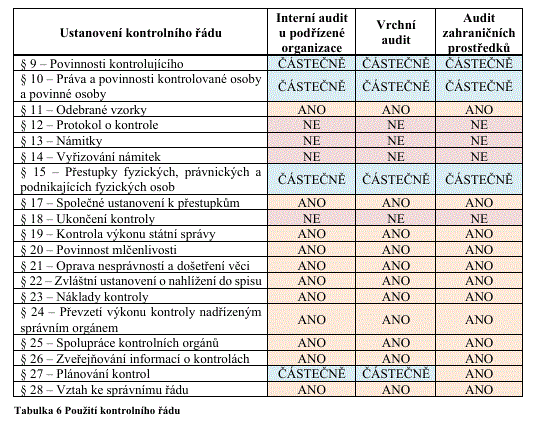 | Ustanovení kontrolního řádu | Interní audit u podřízené organizace | Vrchní audit | Audit zahraničních prostředků |
|---|---|---|---|
| § 9 – Povinnosti kontrolujícího | ČÁSTEČNĚ | ČÁSTEČNĚ | ČÁSTEČNĚ |
| § 10 – Práva a povinnosti kontrolované osoby a povinné osoby | ČÁSTEČNĚ | ČÁSTEČNĚ | ČÁSTEČNĚ |
| § 11 – Odebrané vzorky | ANO | ANO | ANO |
| § 12 – Protokol o kontrole | NE | NE | NE |
| § 13 – Námitky | NE | NE | NE |
| § 14 – Vyřizování námitek | NE | NE | NE |
| § 15 – Přestupky fyzických, právnických a podnikajících fyzických osob | ČÁSTEČNĚ | ČÁSTEČNĚ | ČÁSTEČNĚ |
| § 17 – Společné ustanovení k přestupkům | ANO | ANO | ANO |
| § 18 – Ukončení kontroly | NE | NE | NE |
| § 19 – Kontrola výkonu státní správy | ANO | ANO | ANO |
| § 20 – Povinnost mlčenlivosti | ANO | ANO | ANO |
| § 21 – Oprava nesprávností a došetření věci | ANO | ANO | ANO |
| § 22 – Zvláštní ustanovení o nahlížení do spisu | ANO | ANO | ANO |
| § 23 – Náklady kontroly | ANO | ANO | ANO |
| § 24 – Převzetí výkonu kontroly nadřízeným správním orgánem | ANO | ANO | ANO |
| § 25 – Spolupráce kontrolních orgánů | ANO | ANO | ANO |
| § 26 – Zveřejňování informací o kontrolách | ANO | ANO | ANO |
| § 27 – Plánování kontrol | ČÁSTEČNĚ | ČÁSTEČNĚ | ANO |
| § 28 – Vztah ke správnímu řádu | ANO | ANO | ANO |

Tabulka 6 Použití kontrolního řádu